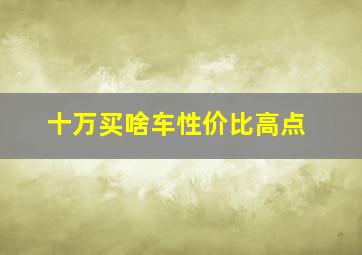 十万买啥车性价比高点